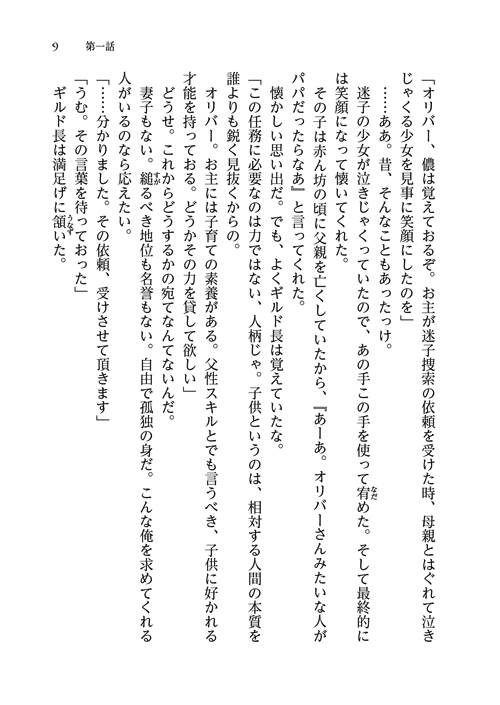 9　第一話

「オリバー、儂は覚えておるぞ。お主が迷子捜索の依頼を受けた時、母親とはぐれて泣きじゃくる少女を見事に笑顔にしたのを」

……ああ。昔、そんなこともあったっけ。

迷子の少女が泣きじゃくっていたので、あの手この手を使って宥めた。そして最終的には笑顔になって懐いてくれた。

その子は赤ん坊の頃に父親を亡くしていたから、『あーあ。オリバーさんみたいな人がパパだったらなあ』と言ってくれた。

懐かしい思い出だ。でも、よくギルド長は覚えていたな。

「この任務に必要なのは力ではない、人柄じゃ。子供というのは、相対する人間の本質を誰よりも鋭く見抜くからの。

オリバー。お主には子育ての素養がある。父性スキルとでも言うべき、子供に好かれる才能を持っておる。どうかその力を貸して欲しい」

どうせ。これからどうするかの宛てなんてないんだ。

妻子もない。縋るべき地位も名誉もない。自由で孤独の身だ。こんな俺を求めてくれる人がいるのなら応えたい。

「……分かりました。その依頼、受けさせて頂きます」

「うむ。その言葉を待っておった」

ギルド長は満足げに頷いた。